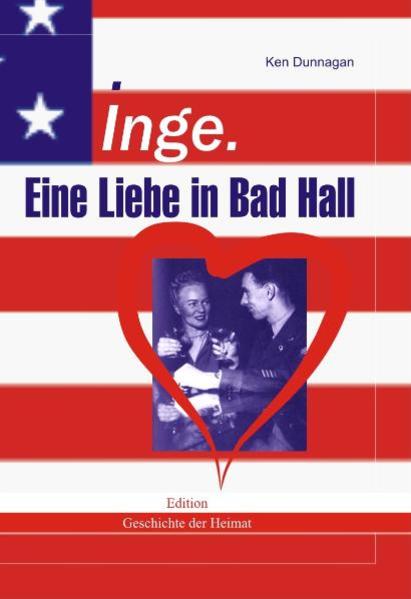 Ken Dunnagan

Inge.

Eine Liebe in Bad Hall

Edition

Geschichte der Heimat